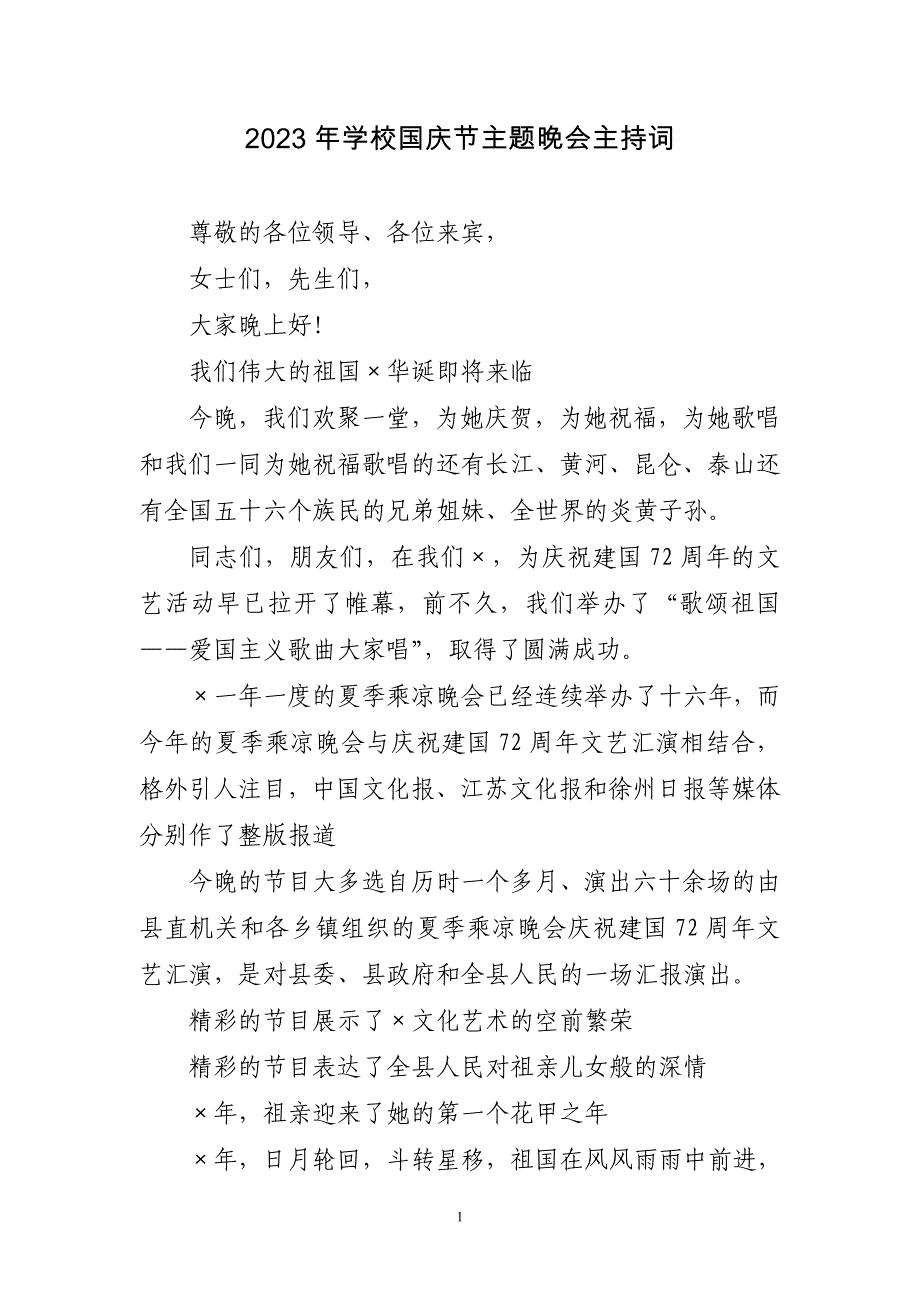 2023年学校国庆节主题晚会主持词

尊敬的各位领导、各位来宾，

女士们，先生们，

大家晚上好!

我们伟大的祖国×华诞即将来临

今晚，我们欢聚一堂，为她庆贺，为她祝福，为她歌唱和我们一同为她祝福歌唱的还有长江、黄河、昆仑、泰山还有全国五十六个族民的兄弟姐妹、全世界的炎黄子孙。

同志们，朋友们，在我们×，为庆祝建国72周年的文艺活动早已拉开了帷幕，前不久，我们举办了“歌颂祖国——爱国主义歌曲大家唱”，取得了圆满成功。

×一年一度的夏季乘凉晚会已经连续举办了十六年，而今年的夏季乘凉晚会与庆祝建国72周年文艺汇演相结合，格外引人注目，中国文化报、江苏文化报和徐州日报等媒体分别作了整版报道

今晚的节目大多选自历时一个多月、演出六十余场的由县直机关和各乡镇组织的夏季乘凉晚会庆祝建国72周年文艺汇演，是对县委、县政府和全县人民的一场汇报演出。

精彩的节目展示了×文化艺术的空前繁荣

精彩的节目表达了全县人民对祖亲儿女般的深情

×年，祖亲迎来了她的第一个花甲之年

×年，日月轮回，斗转星移，祖国在风风雨雨中前进，

1